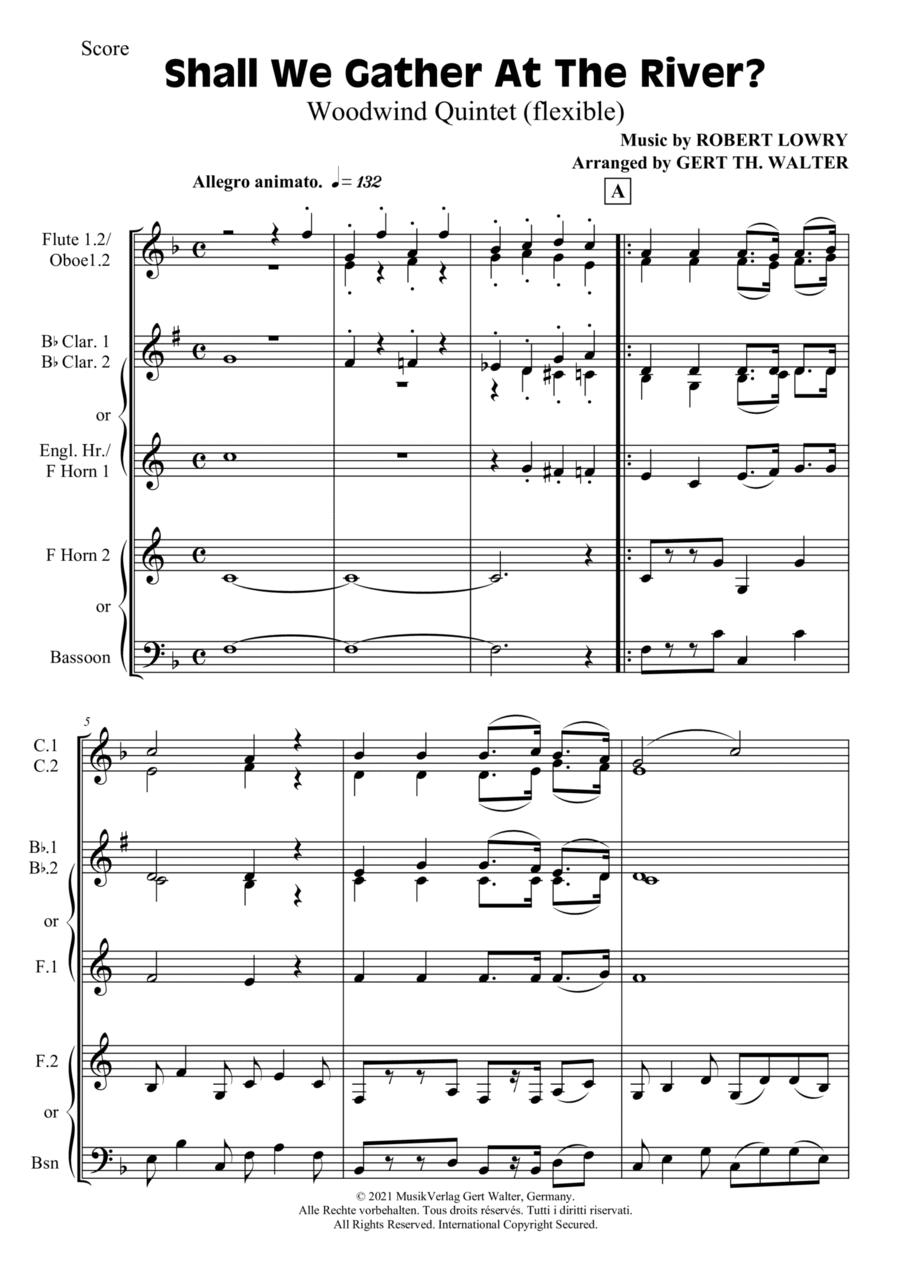 Score

Shall We Gather At The River?

Woodwind Quintet (flexible)

Music by ROBERT LOWRY
Arranged by GERT TH. WALTER

Allegro animato. ♩= 132

A

Flute 1.2/
Oboe1.2

B♭ Clar. 1
B♭ Clar. 2

or

Engl. Hr./
F Horn 1

F Horn 2

or

Bassoon

5

C.1
C.2

B♭.1
B♭.2

or

F.1

F.2

or

Bsn

© 2021 MusikVerlag Gert Walter, Germany.
Alle Rechte vorbehalten. Tous droits réservés. Tutti i diritti riservati.
All Rights Reserved. International Copyright Secured.